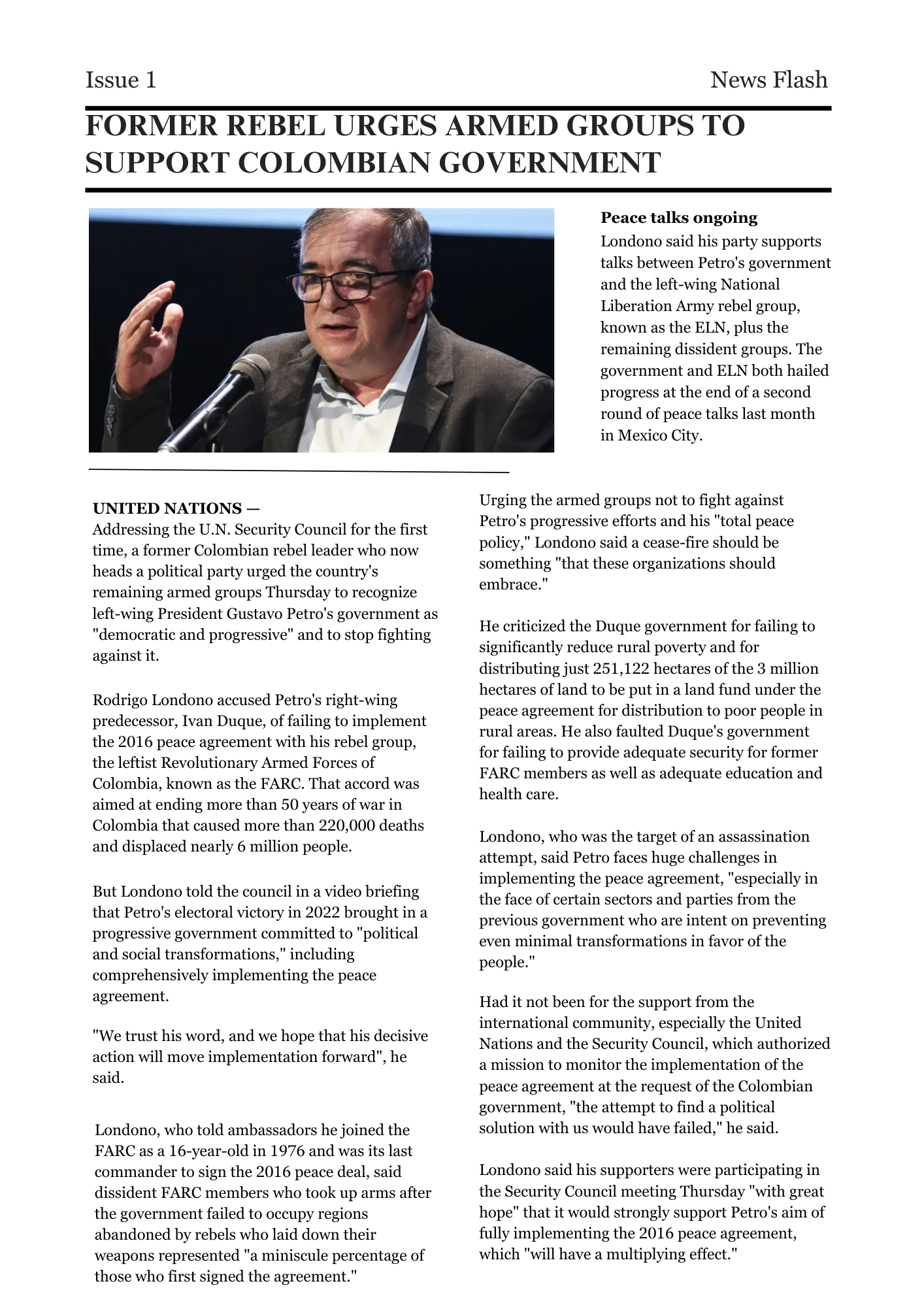 Issue 1

News Flash

FORMER REBEL URGES ARMED GROUPS TO SUPPORT COLOMBIAN GOVERNMENT

Peace talks ongoing

Londono said his party supports talks between Petro's government and the left-wing National Liberation Army rebel group, known as the ELN, plus the remaining dissident groups. The government and ELN both hailed progress at the end of a second round of peace talks last month in Mexico City.

UNITED NATIONS —
Addressing the U.N. Security Council for the first time, a former Colombian rebel leader who now heads a political party urged the country's remaining armed groups Thursday to recognize left-wing President Gustavo Petro's government as "democratic and progressive" and to stop fighting against it.

Rodrigo Londono accused Petro's right-wing predecessor, Ivan Duque, of failing to implement the 2016 peace agreement with his rebel group, the leftist Revolutionary Armed Forces of Colombia, known as the FARC. That accord was aimed at ending more than 50 years of war in Colombia that caused more than 220,000 deaths and displaced nearly 6 million people.

But Londono told the council in a video briefing that Petro's electoral victory in 2022 brought in a progressive government committed to "political and social transformations," including comprehensively implementing the peace agreement.

"We trust his word, and we hope that his decisive action will move implementation forward", he said.

Londono, who told ambassadors he joined the FARC as a 16-year-old in 1976 and was its last commander to sign the 2016 peace deal, said dissident FARC members who took up arms after the government failed to occupy regions abandoned by rebels who laid down their weapons represented "a miniscule percentage of those who first signed the agreement."

Urging the armed groups not to fight against Petro's progressive efforts and his "total peace policy," Londono said a cease-fire should be something "that these organizations should embrace."

He criticized the Duque government for failing to significantly reduce rural poverty and for distributing just 251,122 hectares of the 3 million hectares of land to be put in a land fund under the peace agreement for distribution to poor people in rural areas. He also faulted Duque's government for failing to provide adequate security for former FARC members as well as adequate education and health care.

Londono, who was the target of an assassination attempt, said Petro faces huge challenges in implementing the peace agreement, "especially in the face of certain sectors and parties from the previous government who are intent on preventing even minimal transformations in favor of the people."

Had it not been for the support from the international community, especially the United Nations and the Security Council, which authorized a mission to monitor the implementation of the peace agreement at the request of the Colombian government, "the attempt to find a political solution with us would have failed," he said.

Londono said his supporters were participating in the Security Council meeting Thursday "with great hope" that it would strongly support Petro's aim of fully implementing the 2016 peace agreement, which "will have a multiplying effect."